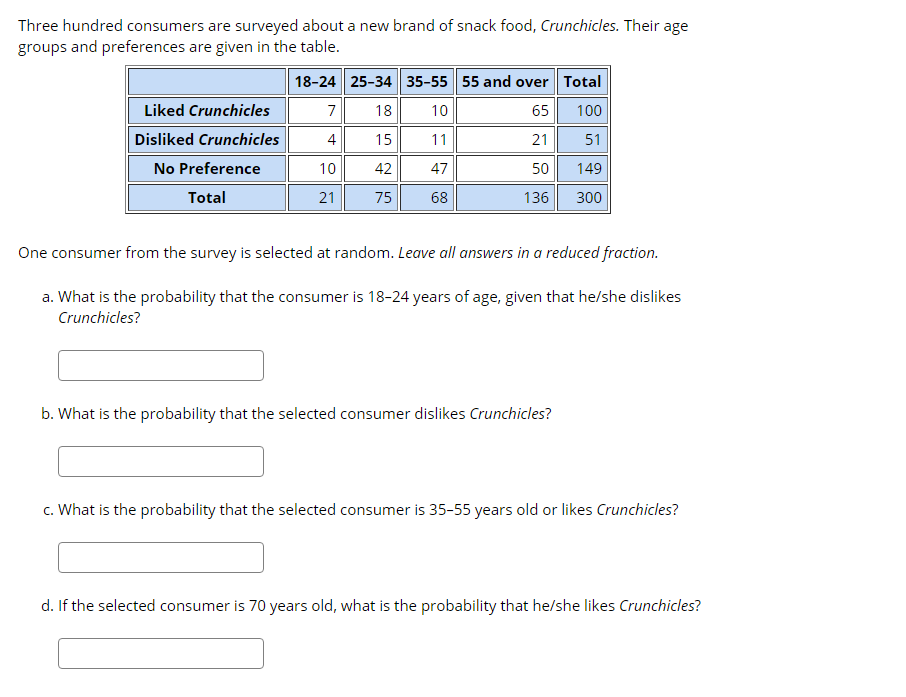 Three hundred consumers are surveyed about a new brand of snack food, Crunchicles. Their age groups and preferences are given in the table.

| | 18–24 | 25–34 | 35–55 | 55 and over | Total |
|---|---|---|---|---|---|
| Liked Crunchicles | 7 | 18 | 10 | 65 | 100 |
| Disliked Crunchicles | 4 | 15 | 11 | 21 | 51 |
| No Preference | 10 | 42 | 47 | 50 | 149 |
| Total | 21 | 75 | 68 | 136 | 300 |

One consumer from the survey is selected at random. Leave all answers in a reduced fraction.

a. What is the probability that the consumer is 18–24 years of age, given that he/she dislikes Crunchicles?

b. What is the probability that the selected consumer dislikes Crunchicles?

c. What is the probability that the selected consumer is 35–55 years old or likes Crunchicles?

d. If the selected consumer is 70 years old, what is the probability that he/she likes Crunchicles?